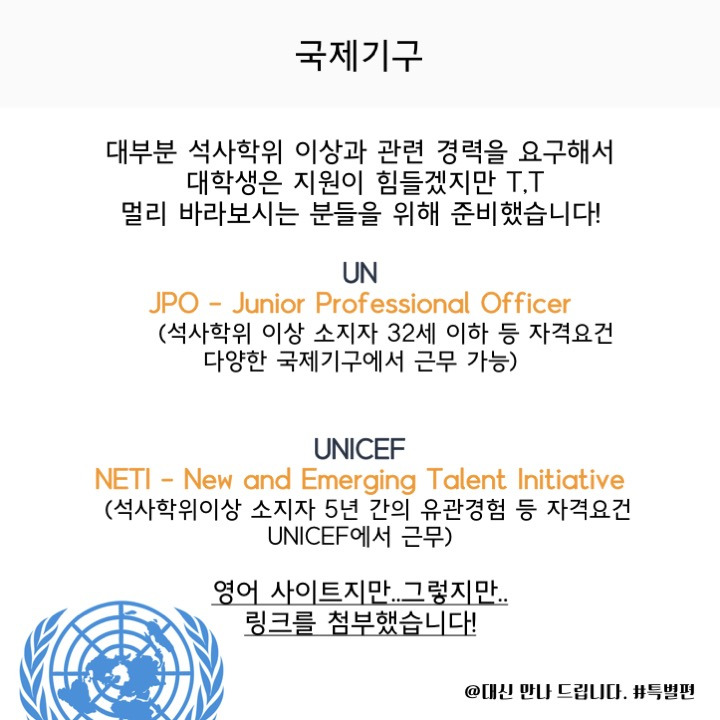 국제기구

대부분 석사학위 이상과 관련 경력을 요구해서
대학생은 지원이 힘들겠지만 T,T
멀리 바라보시는 분들을 위해 준비했습니다!

UN
JPO - Junior Professional Officer
(석사학위 이상 소지자 32세 이하 등 자격요건
다양한 국제기구에서 근무 가능)

UNICEF
NETI - New and Emerging Talent Initiative
(석사학위이상 소지자 5년 간의 유관경험 등 자격요건
UNICEF에서 근무)

영어 사이트지만..그렇지만..
링크를 첨부했습니다!

@대신 만나 드립니다. #특별편